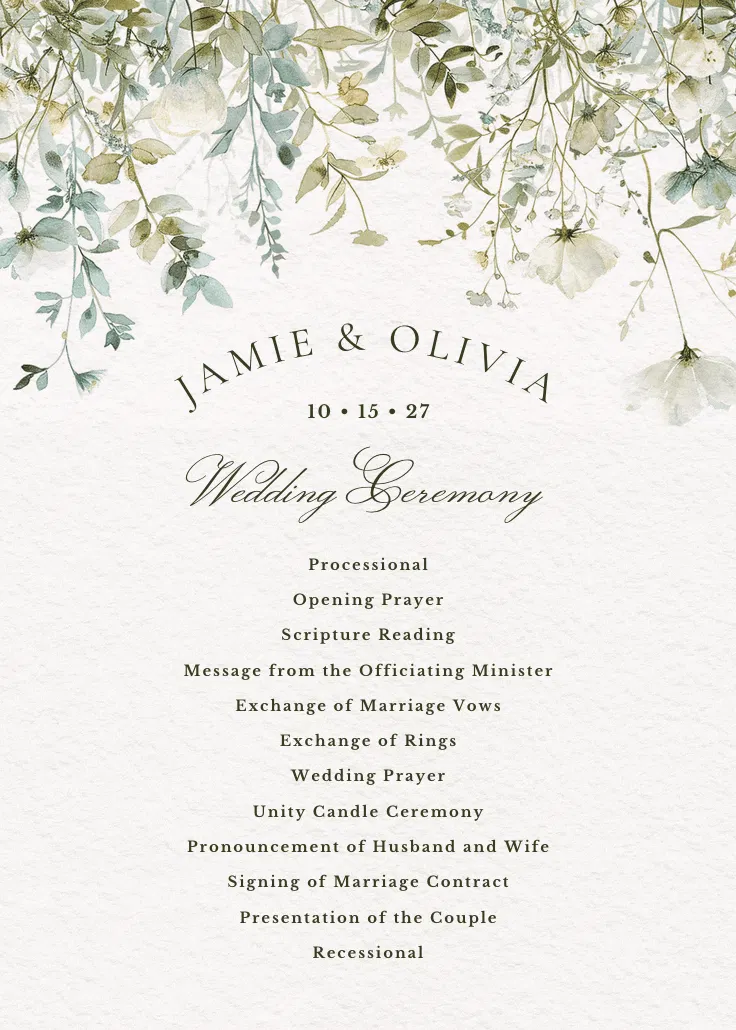 JAMIE & OLIVIA
10 • 15 • 27

Wedding Ceremony

Processional
Opening Prayer
Scripture Reading
Message from the Officiating Minister
Exchange of Marriage Vows
Exchange of Rings
Wedding Prayer
Unity Candle Ceremony
Pronouncement of Husband and Wife
Signing of Marriage Contract
Presentation of the Couple
Recessional